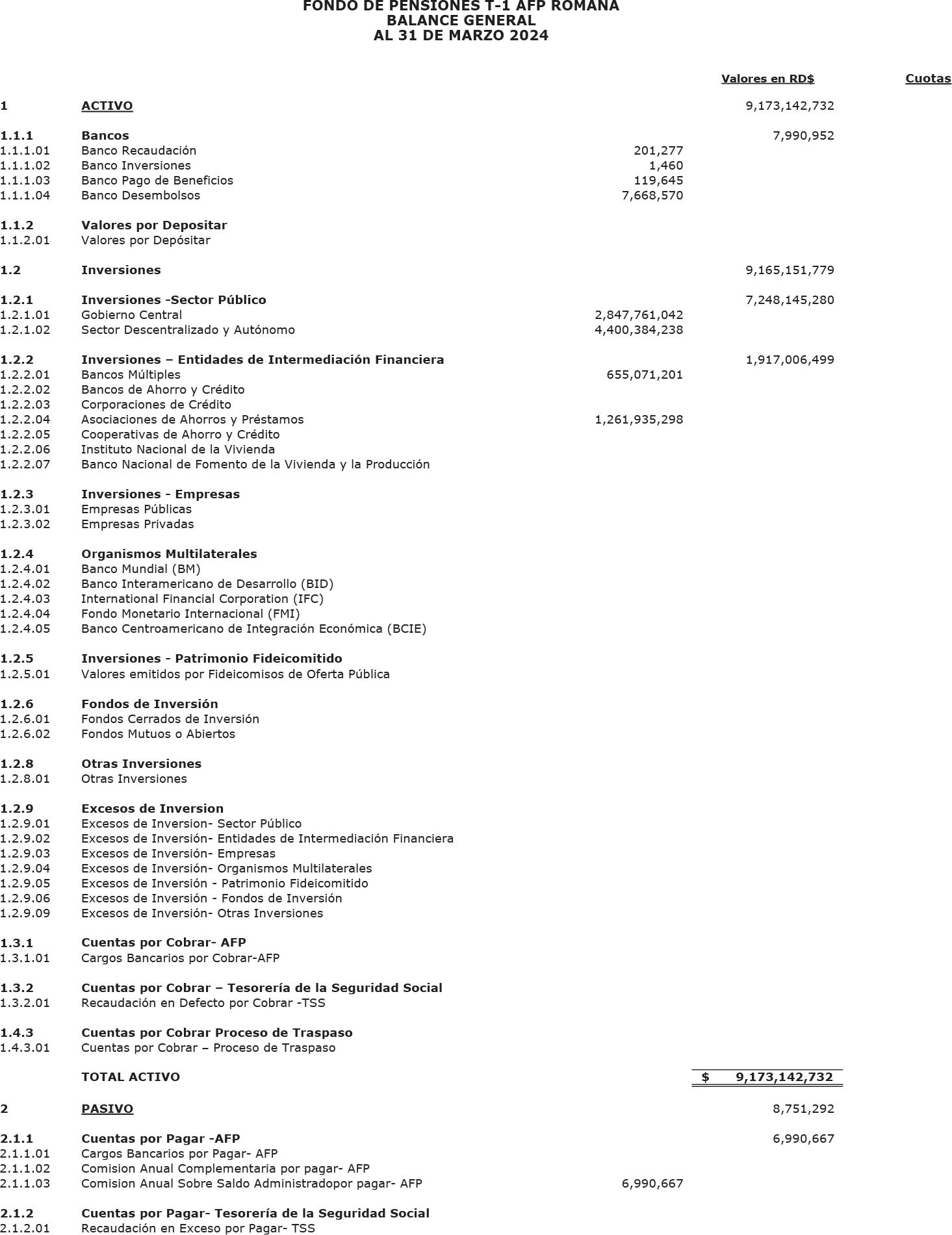 FONDO DE PENSIONES T-1 AFP ROMANA
BALANCE GENERAL
AL 31 DE MARZO 2024

| | | | Valores en RD$ | Cuotas |
|---|---|---|---|---|
| 1 | ACTIVO | | 9,173,142,732 | |
| 1.1.1 | Bancos | | 7,990,952 | |
| 1.1.1.01 | Banco Recaudación | 201,277 | | |
| 1.1.1.02 | Banco Inversiones | 1,460 | | |
| 1.1.1.03 | Banco Pago de Beneficios | 119,645 | | |
| 1.1.1.04 | Banco Desembolsos | 7,668,570 | | |
| 1.1.2 | Valores por Depositar | | | |
| 1.1.2.01 | Valores por Depósitar | | | |
| 1.2 | Inversiones | | 9,165,151,779 | |
| 1.2.1 | Inversiones -Sector Público | | 7,248,145,280 | |
| 1.2.1.01 | Gobierno Central | 2,847,761,042 | | |
| 1.2.1.02 | Sector Descentralizado y Autónomo | 4,400,384,238 | | |
| 1.2.2 | Inversiones – Entidades de Intermediación Financiera | | 1,917,006,499 | |
| 1.2.2.01 | Bancos Múltiples | 655,071,201 | | |
| 1.2.2.02 | Bancos de Ahorro y Crédito | | | |
| 1.2.2.03 | Corporaciones de Crédito | | | |
| 1.2.2.04 | Asociaciones de Ahorros y Préstamos | 1,261,935,298 | | |
| 1.2.2.05 | Cooperativas de Ahorro y Crédito | | | |
| 1.2.2.06 | Instituto Nacional de la Vivienda | | | |
| 1.2.2.07 | Banco Nacional de Fomento de la Vivienda y la Producción | | | |
| 1.2.3 | Inversiones - Empresas | | | |
| 1.2.3.01 | Empresas Públicas | | | |
| 1.2.3.02 | Empresas Privadas | | | |
| 1.2.4 | Organismos Multilaterales | | | |
| 1.2.4.01 | Banco Mundial (BM) | | | |
| 1.2.4.02 | Banco Interamericano de Desarrollo (BID) | | | |
| 1.2.4.03 | International Financial Corporation (IFC) | | | |
| 1.2.4.04 | Fondo Monetario Internacional (FMI) | | | |
| 1.2.4.05 | Banco Centroamericano de Integración Económica (BCIE) | | | |
| 1.2.5 | Inversiones - Patrimonio Fideicomitido | | | |
| 1.2.5.01 | Valores emitidos por Fideicomisos de Oferta Pública | | | |
| 1.2.6 | Fondos de Inversión | | | |
| 1.2.6.01 | Fondos Cerrados de Inversión | | | |
| 1.2.6.02 | Fondos Mutuos o Abiertos | | | |
| 1.2.8 | Otras Inversiones | | | |
| 1.2.8.01 | Otras Inversiones | | | |
| 1.2.9 | Excesos de Inversion | | | |
| 1.2.9.01 | Excesos de Inversion- Sector Público | | | |
| 1.2.9.02 | Excesos de Inversión- Entidades de Intermediación Financiera | | | |
| 1.2.9.03 | Excesos de Inversión- Empresas | | | |
| 1.2.9.04 | Excesos de Inversión- Organismos Multilaterales | | | |
| 1.2.9.05 | Excesos de Inversión - Patrimonio Fideicomitido | | | |
| 1.2.9.06 | Excesos de Inversión - Fondos de Inversión | | | |
| 1.2.9.09 | Excesos de Inversión- Otras Inversiones | | | |
| 1.3.1 | Cuentas por Cobrar- AFP | | | |
| 1.3.1.01 | Cargos Bancarios por Cobrar-AFP | | | |
| 1.3.2 | Cuentas por Cobrar – Tesorería de la Seguridad Social | | | |
| 1.3.2.01 | Recaudación en Defecto por Cobrar -TSS | | | |
| 1.4.3 | Cuentas por Cobrar Proceso de Traspaso | | | |
| 1.4.3.01 | Cuentas por Cobrar – Proceso de Traspaso | | | |
| | TOTAL ACTIVO | | $ 9,173,142,732 | |
| 2 | PASIVO | | 8,751,292 | |
| 2.1.1 | Cuentas por Pagar -AFP | | 6,990,667 | |
| 2.1.1.01 | Cargos Bancarios por Pagar- AFP | | | |
| 2.1.1.02 | Comision Anual Complementaria por pagar- AFP | | | |
| 2.1.1.03 | Comision Anual Sobre Saldo Administradopor pagar- AFP | 6,990,667 | | |
| 2.1.2 | Cuentas por Pagar- Tesorería de la Seguridad Social | | | |
| 2.1.2.01 | Recaudación en Exceso por Pagar- TSS | | | |